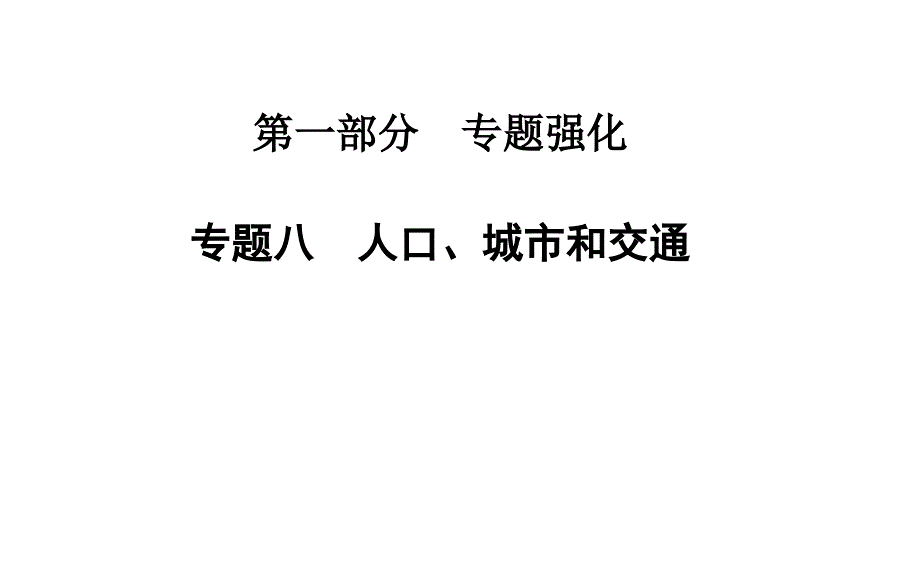 第一部分　专题强化

专题八　人口、城市和交通